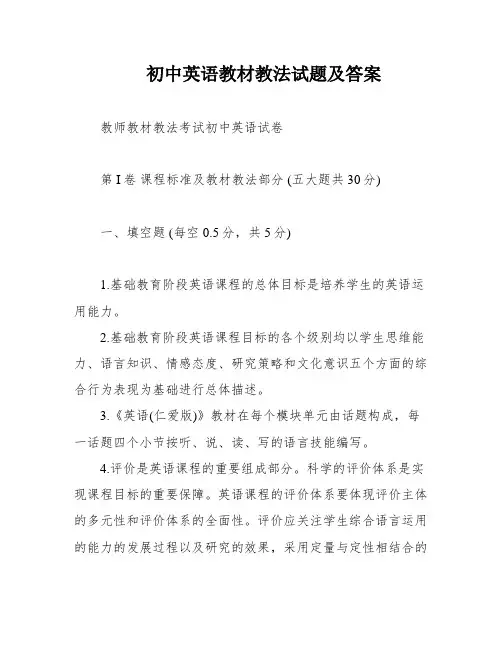 初中英语教材教法试题及答案

教师教材教法考试初中英语试卷

第 I 卷 课程标准及教材教法部分 (五大题共 30 分)

一、填空题 (每空 0.5 分，共 5 分)

1.基础教育阶段英语课程的总体目标是培养学生的英语运用能力。

2.基础教育阶段英语课程目标的各个级别均以学生思维能力、语言知识、情感态度、研究策略和文化意识五个方面的综合行为表现为基础进行总体描述。

3.《英语(仁爱版)》教材在每个模块单元由话题构成，每一话题四个小节按听、说、读、写的语言技能编写。

4.评价是英语课程的重要组成部分。科学的评价体系是实现课程目标的重要保障。英语课程的评价体系要体现评价主体的多元性和评价体系的全面性。评价应关注学生综合语言运用的能力的发展过程以及研究的效果，采用定量与定性相结合的